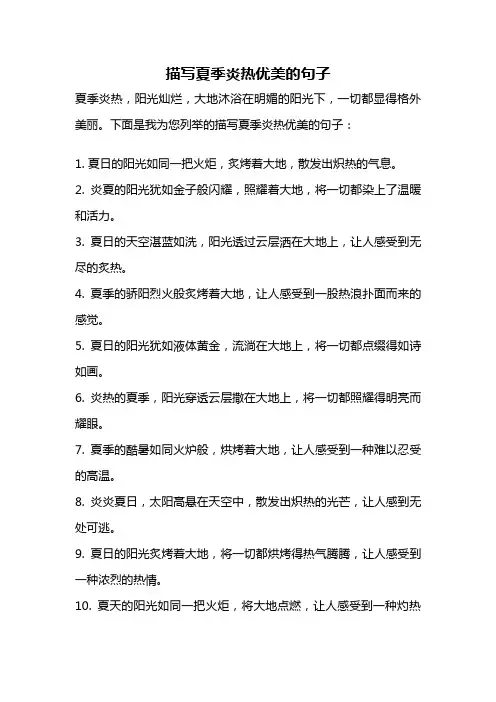 描写夏季炎热优美的句子

夏季炎热，阳光灿烂，大地沐浴在明媚的阳光下，一切都显得格外美丽。下面是我为您列举的描写夏季炎热优美的句子：

1. 夏日的阳光如同一把火炬，炙烤着大地，散发出炽热的气息。

2. 炎夏的阳光犹如金子般闪耀，照耀着大地，将一切都染上了温暖和活力。

3. 夏日的天空湛蓝如洗，阳光透过云层洒在大地上，让人感受到无尽的炙热。

4. 夏季的骄阳烈火般炙烤着大地，让人感受到一股热浪扑面而来的感觉。

5. 夏日的阳光犹如液体黄金，流淌在大地上，将一切都点缀得如诗如画。

6. 炎热的夏季，阳光穿透云层撒在大地上，将一切都照耀得明亮而耀眼。

7. 夏季的酷暑如同火炉般，烘烤着大地，让人感受到一种难以忍受的高温。

8. 炎炎夏日，太阳高悬在天空中，散发出炽热的光芒，让人感到无处可逃。

9. 夏日的阳光炙烤着大地，将一切都烘烤得热气腾腾，让人感受到一种浓烈的热情。

10. 夏天的阳光如同一把火炬，将大地点燃，让人感受到一种灼热